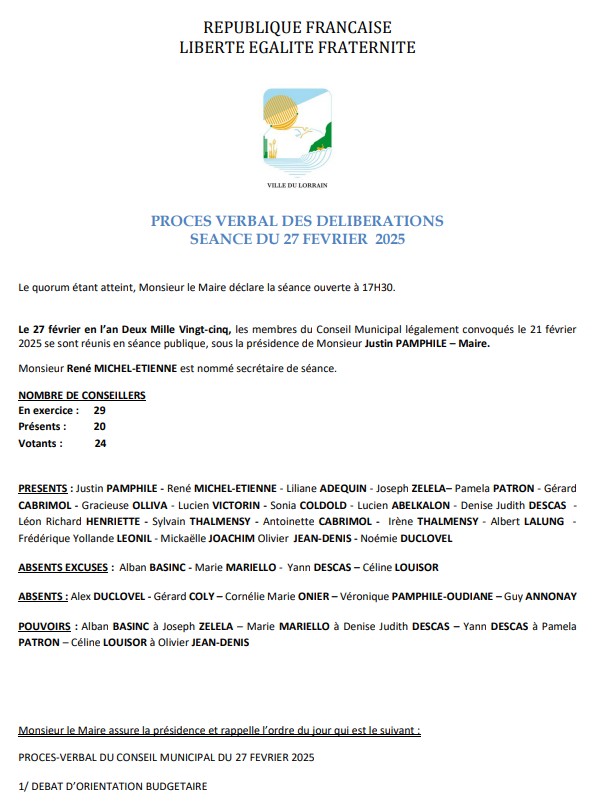 REPUBLIQUE FRANCAISE
LIBERTE EGALITE FRATERNITE

VILLE DU LORRAIN

PROCES VERBAL DES DELIBERATIONS
SEANCE DU 27 FEVRIER 2025

Le quorum étant atteint, Monsieur le Maire déclare la séance ouverte à 17H30.

Le 27 février en l'an Deux Mille Vingt-cinq, les membres du Conseil Municipal légalement convoqués le 21 février 2025 se sont réunis en séance publique, sous la présidence de Monsieur Justin PAMPHILE – Maire.

Monsieur René MICHEL-ETIENNE est nommé secrétaire de séance.

NOMBRE DE CONSEILLERS
En exercice : 29
Présents : 20
Votants : 24

PRESENTS : Justin PAMPHILE - René MICHEL-ETIENNE - Liliane ADEQUIN - Joseph ZELELA– Pamela PATRON - Gérard CABRIMOL - Gracieuse OLLIVA - Lucien VICTORIN - Sonia COLDOLD - Lucien ABELKALON - Denise Judith DESCAS - Léon Richard HENRIETTE - Sylvain THALMENSY - Antoinette CABRIMOL - Irène THALMENSY - Albert LALUNG - Frédérique Yollande LEONIL - Mickaëlle JOACHIM Olivier JEAN-DENIS - Noémie DUCLOVEL

ABSENTS EXCUSES : Alban BASINC - Marie MARIELLO - Yann DESCAS – Céline LOUISOR

ABSENTS : Alex DUCLOVEL - Gérard COLY – Cornélie Marie ONIER – Véronique PAMPHILE-OUDIANE – Guy ANNONAY

POUVOIRS : Alban BASINC à Joseph ZELELA – Marie MARIELLO à Denise Judith DESCAS – Yann DESCAS à Pamela PATRON – Céline LOUISOR à Olivier JEAN-DENIS

Monsieur le Maire assure la présidence et rappelle l'ordre du jour qui est le suivant :

PROCES-VERBAL DU CONSEIL MUNICIPAL DU 27 FEVRIER 2025

1/ DEBAT D'ORIENTATION BUDGETAIRE